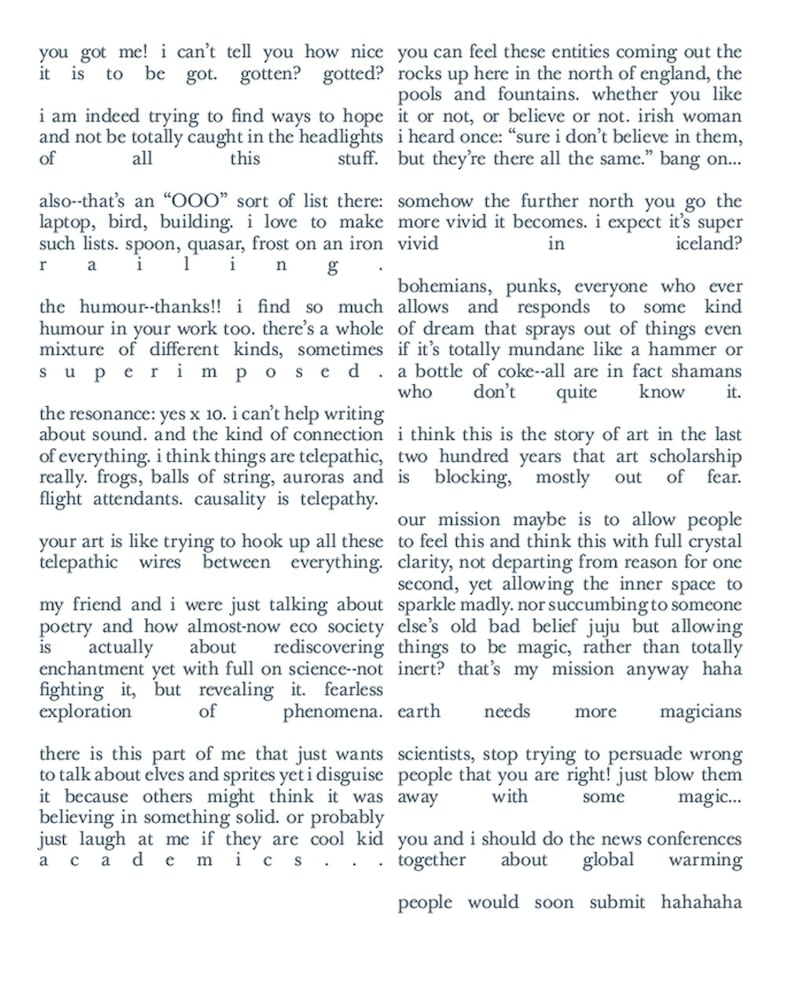 you got me! i can't tell you how nice it is to be got. gotten? gotted?

i am indeed trying to find ways to hope and not be totally caught in the headlights of all this stuff.

also--that's an "OOO" sort of list there: laptop, bird, building. i love to make such lists. spoon, quasar, frost on an iron railing.

the humour--thanks!! i find so much humour in your work too. there's a whole mixture of different kinds, sometimes superimposed.

the resonance: yes x 10. i can't help writing about sound. and the kind of connection of everything. i think things are telepathic, really. frogs, balls of string, auroras and flight attendants. causality is telepathy.

your art is like trying to hook up all these telepathic wires between everything.

my friend and i were just talking about poetry and how almost-now eco society is actually about rediscovering enchantment yet with full on science--not fighting it, but revealing it. fearless exploration of phenomena.

there is this part of me that just wants to talk about elves and sprites yet i disguise it because others might think it was believing in something solid. or probably just laugh at me if they are cool kid academics...

you can feel these entities coming out the rocks up here in the north of england, the pools and fountains. whether you like it or not, or believe or not. irish woman i heard once: "sure i don't believe in them, but they're there all the same." bang on...

somehow the further north you go the more vivid it becomes. i expect it's super vivid in iceland?

bohemians, punks, everyone who ever allows and responds to some kind of dream that sprays out of things even if it's totally mundane like a hammer or a bottle of coke--all are in fact shamans who don't quite know it.

i think this is the story of art in the last two hundred years that art scholarship is blocking, mostly out of fear.

our mission maybe is to allow people to feel this and think this with full crystal clarity, not departing from reason for one second, yet allowing the inner space to sparkle madly. nor succumbing to someone else's old bad belief juju but allowing things to be magic, rather than totally inert? that's my mission anyway haha

earth needs more magicians

scientists, stop trying to persuade wrong people that you are right! just blow them away with some magic...

you and i should do the news conferences together about global warming

people would soon submit hahahaha